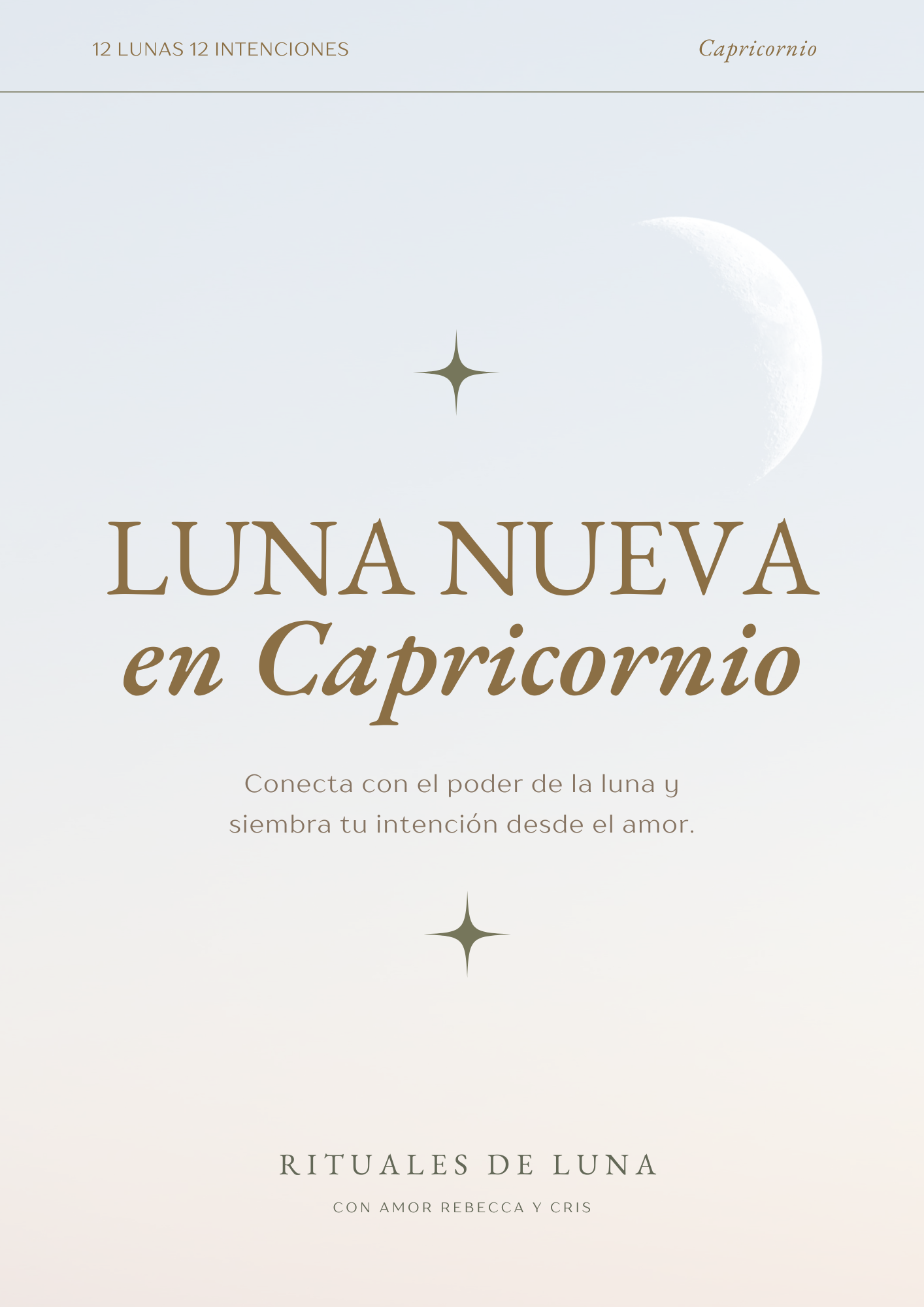 12 LUNAS 12 INTENCIONES

Capricornio

LUNA NUEVA
en Capricornio

Conecta con el poder de la luna y siembra tu intención desde el amor.

RITUALES DE LUNA

CON AMOR REBECCA Y CRIS